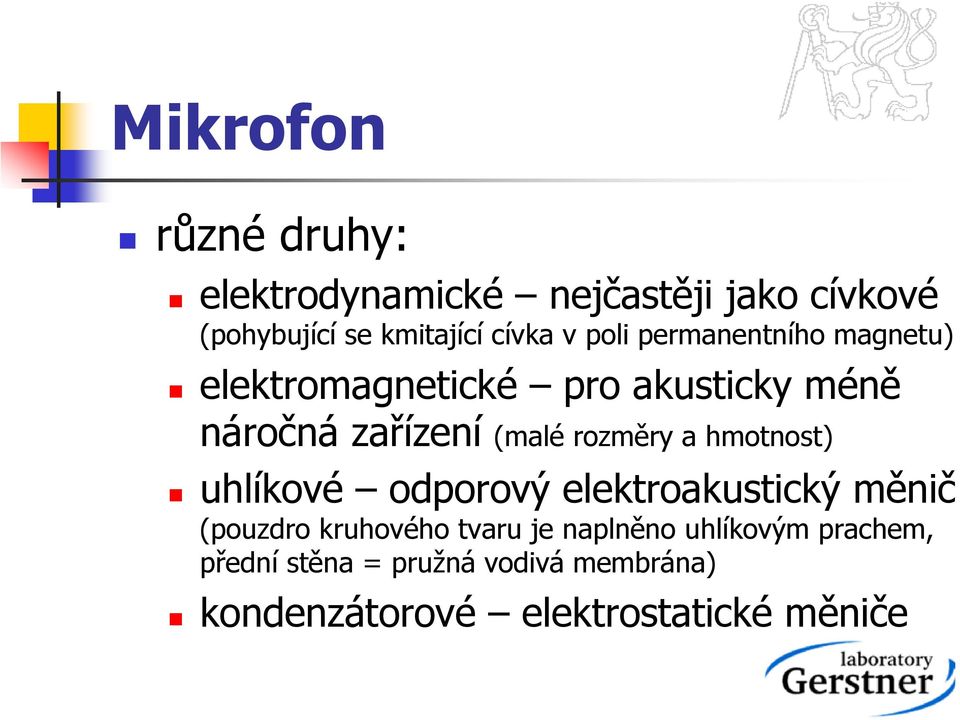 Mikrofon

různé druhy:

elektrodynamické – nejčastěji jako cívkové (pohybující se kmitající cívka v poli permanentního magnetu)

elektromagnetické – pro akusticky méně náročná zařízení (malé rozměry a hmotnost)

uhlíkové – odporový elektroakustický měnič (pouzdro kruhového tvaru je naplněno uhlíkovým prachem, přední stěna = pružná vodivá membrána)

kondenzátorové – elektrostatické měniče

laboratory
Gerstner